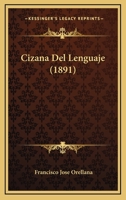 KESSINGER'S LEGACY REPRINTS

Cizana Del Lenguaje (1891)

Francisco Jose Orellana